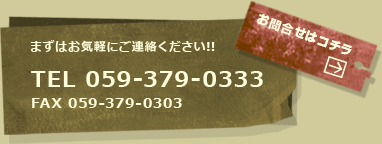 まずはお気軽にご連絡ください!!

TEL 059-379-0333

FAX 059-379-0303

お問合せはコチラ